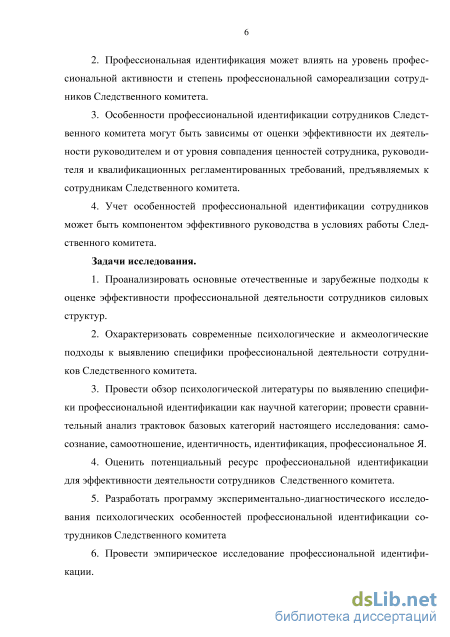 6

2. Профессиональная идентификация может влиять на уровень профессиональной активности и степень профессиональной самореализации сотрудников Следственного комитета.

3. Особенности профессиональной идентификации сотрудников Следственного комитета могут быть зависимы от оценки эффективности их деятельности руководителем и от уровня совпадения ценностей сотрудника, руководителя и квалификационных регламентированных требований, предъявляемых к сотрудникам Следственного комитета.

4. Учет особенностей профессиональной идентификации сотрудников может быть компонентом эффективного руководства в условиях работы Следственного комитета.

Задачи исследования.

1. Проанализировать основные отечественные и зарубежные подходы к оценке эффективности профессиональной деятельности сотрудников силовых структур.

2. Охарактеризовать современные психологические и акмеологические подходы к выявлению специфики профессиональной деятельности сотрудников Следственного комитета.

3. Провести обзор психологической литературы по выявлению специфики профессиональной идентификации как научной категории; провести сравнительный анализ трактовок базовых категорий настоящего исследования: самосознание, самоотношение, идентичность, идентификация, профессиональное Я.

4. Оценить потенциальный ресурс профессиональной идентификации для эффективности деятельности сотрудников Следственного комитета.

5. Разработать программу экспериментально-диагностического исследования психологических особенностей профессиональной идентификации сотрудников Следственного комитета

6. Провести эмпирическое исследование профессиональной идентификации.

dsLib.net
библиотека диссертаций